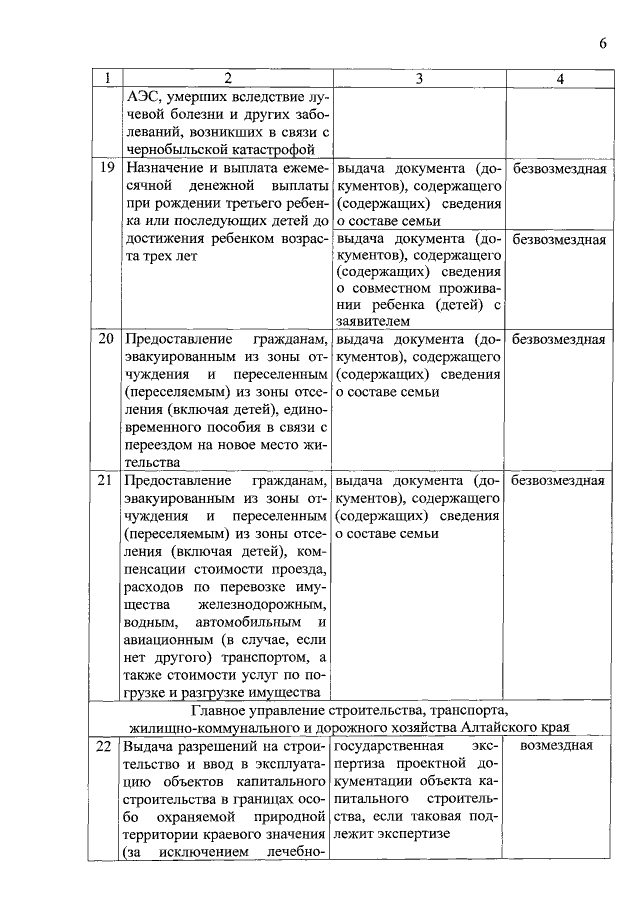 6

| 1 | 2 | 3 | 4 |
|---|---|---|---|
| | АЭС, умерших вследствие лучевой болезни и других заболеваний, возникших в связи с чернобыльской катастрофой | | |
| 19 | Назначение и выплата ежемесячной денежной выплаты при рождении третьего ребенка или последующих детей до достижения ребенком возраста трех лет | выдача документа (документов), содержащего (содержащих) сведения о составе семьи | безвозмездная |
| | | выдача документа (документов), содержащего (содержащих) сведения о совместном проживании ребенка (детей) с заявителем | безвозмездная |
| 20 | Предоставление гражданам, эвакуированным из зоны отчуждения и переселенным (переселяемым) из зоны отселения (включая детей), единовременного пособия в связи с переездом на новое место жительства | выдача документа (документов), содержащего (содержащих) сведения о составе семьи | безвозмездная |
| 21 | Предоставление гражданам, эвакуированным из зоны отчуждения и переселенным (переселяемым) из зоны отселения (включая детей), компенсации стоимости проезда, расходов по перевозке имущества железнодорожным, водным, автомобильным и авиационным (в случае, если нет другого) транспортом, а также стоимости услуг по погрузке и разгрузке имущества | выдача документа (документов), содержащего (содержащих) сведения о составе семьи | безвозмездная |
| Главное управление строительства, транспорта, жилищно-коммунального и дорожного хозяйства Алтайского края | | | |
| 22 | Выдача разрешений на строительство и ввод в эксплуатацию объектов капитального строительства в границах особо охраняемой природной территории краевого значения (за исключением лечебно- | государственная экспертиза проектной документации объекта капитального строительства, если таковая подлежит экспертизе | возмездная |